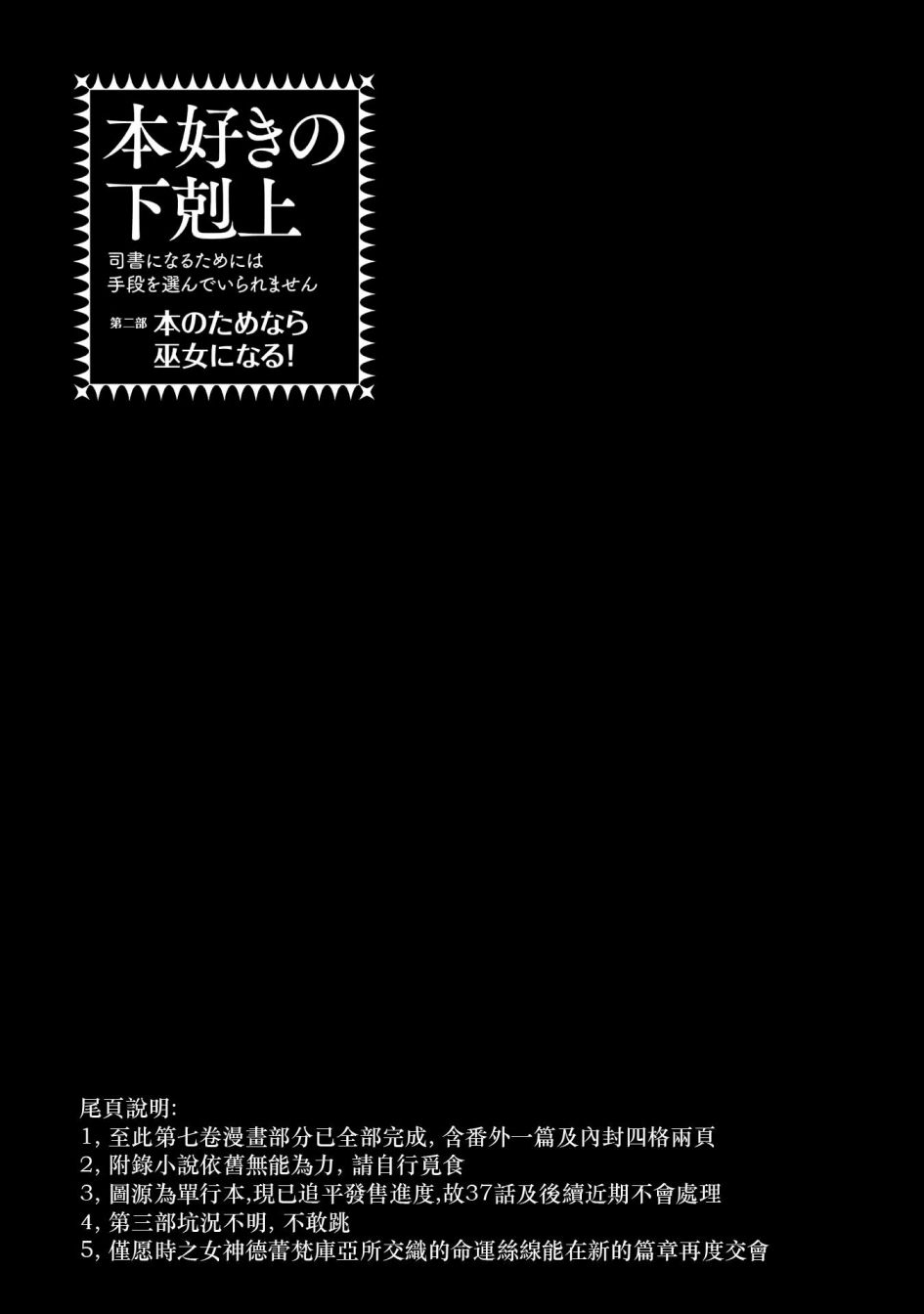 本好きの下剋上

司書になるためには手段を選んでいられません

第二部 本のためなら巫女になる!

尾頁說明:
1, 至此第七卷漫畫部分已全部完成, 含番外一篇及內封四格兩頁
2, 附錄小說依舊無能為力, 請自行覓食
3, 圖源為單行本,現已追平發售進度,故37話及後續近期不會處理
4, 第三部坑況不明, 不敢跳
5, 僅愿時之女神德蕾梵庫亞所交織的命運絲線能在新的篇章再度交會